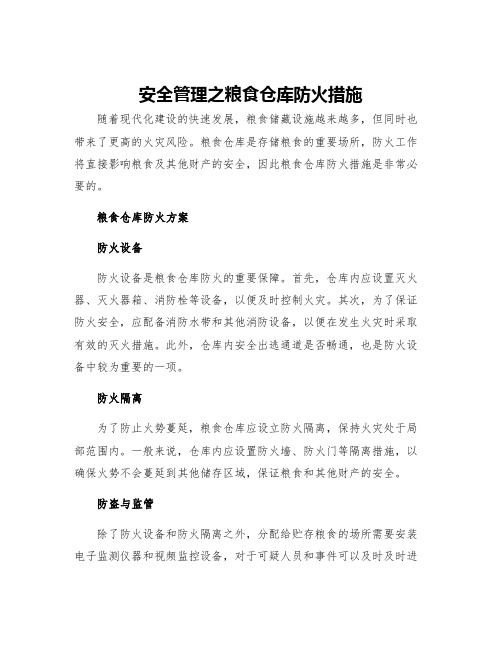 安全管理之粮食仓库防火措施

随着现代化建设的快速发展，粮食储藏设施越来越多，但同时也带来了更高的火灾风险。粮食仓库是存储粮食的重要场所，防火工作将直接影响粮食及其他财产的安全，因此粮食仓库防火措施是非常必要的。

粮食仓库防火方案

防火设备

防火设备是粮食仓库防火的重要保障。首先，仓库内应设置灭火器、灭火器箱、消防栓等设备，以便及时控制火灾。其次，为了保证防火安全，应配备消防水带和其他消防设备，以便在发生火灾时采取有效的灭火措施。此外，仓库内安全出逃通道是否畅通，也是防火设备中较为重要的一项。

防火隔离

为了防止火势蔓延，粮食仓库应设立防火隔离，保持火灾处于局部范围内。一般来说，仓库内应设置防火墙、防火门等隔离措施，以确保火势不会蔓延到其他储存区域，保证粮食和其他财产的安全。

防盗与监管

除了防火设备和防火隔离之外，分配给贮存粮食的场所需要安装电子监测仪器和视频监控设备，对于可疑人员和事件可以及时及时进